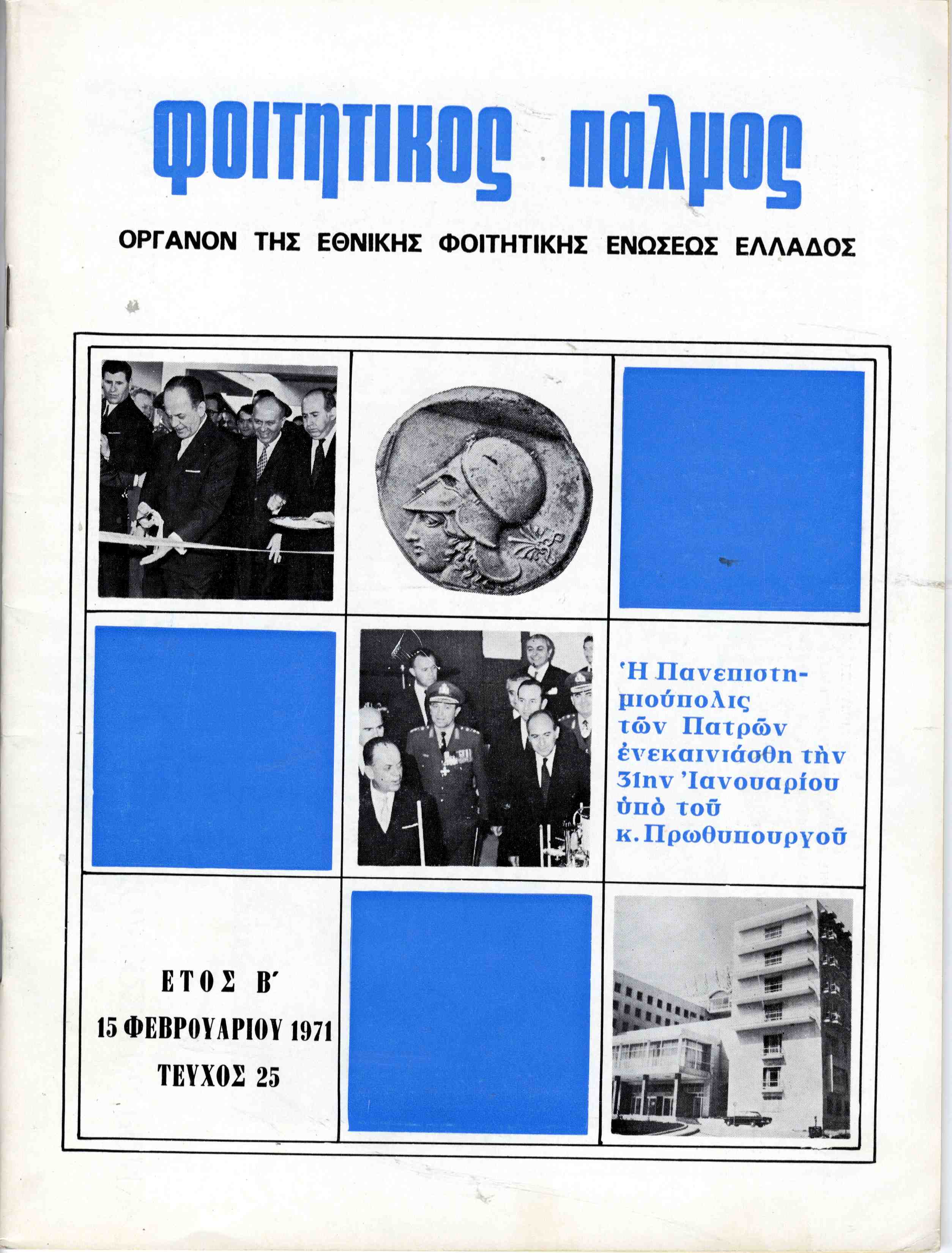 φοιτητικος παλμος

ΟΡΓΑΝΟΝ ΤΗΣ ΕΘΝΙΚΗΣ ΦΟΙΤΗΤΙΚΗΣ ΕΝΩΣΕΩΣ ΕΛΛΑΔΟΣ

Ἡ Πανεπιστημιούπολις τῶν Πατρῶν ἐνεκαινιάσθη τὴν 31ην Ἰανουαρίου ὑπὸ τοῦ κ. Πρωθυπουργοῦ

ΕΤΟΣ Β΄
15 ΦΕΒΡΟΥΑΡΙΟΥ 1971
ΤΕΥΧΟΣ 25